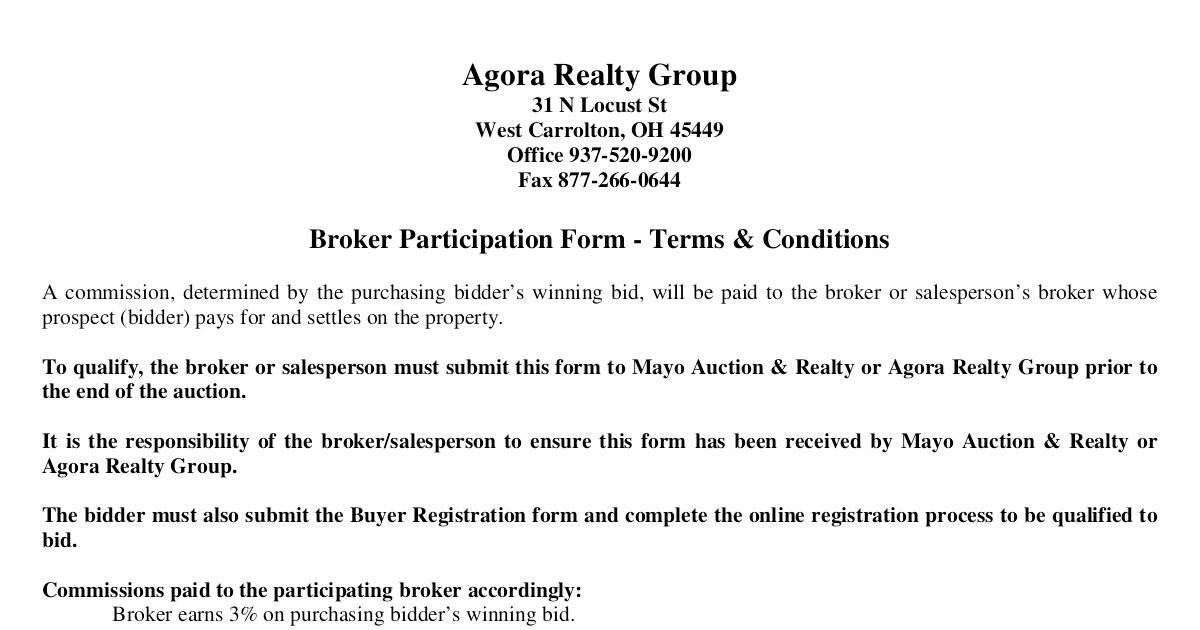 Agora Realty Group
31 N Locust St
West Carrolton, OH 45449
Office 937-520-9200
Fax 877-266-0644

Broker Participation Form - Terms & Conditions

A commission, determined by the purchasing bidder’s winning bid, will be paid to the broker or salesperson’s broker whose prospect (bidder) pays for and settles on the property.

To qualify, the broker or salesperson must submit this form to Mayo Auction & Realty or Agora Realty Group prior to the end of the auction.

It is the responsibility of the broker/salesperson to ensure this form has been received by Mayo Auction & Realty or Agora Realty Group.

The bidder must also submit the Buyer Registration form and complete the online registration process to be qualified to bid.

Commissions paid to the participating broker accordingly:
Broker earns 3% on purchasing bidder’s winning bid.